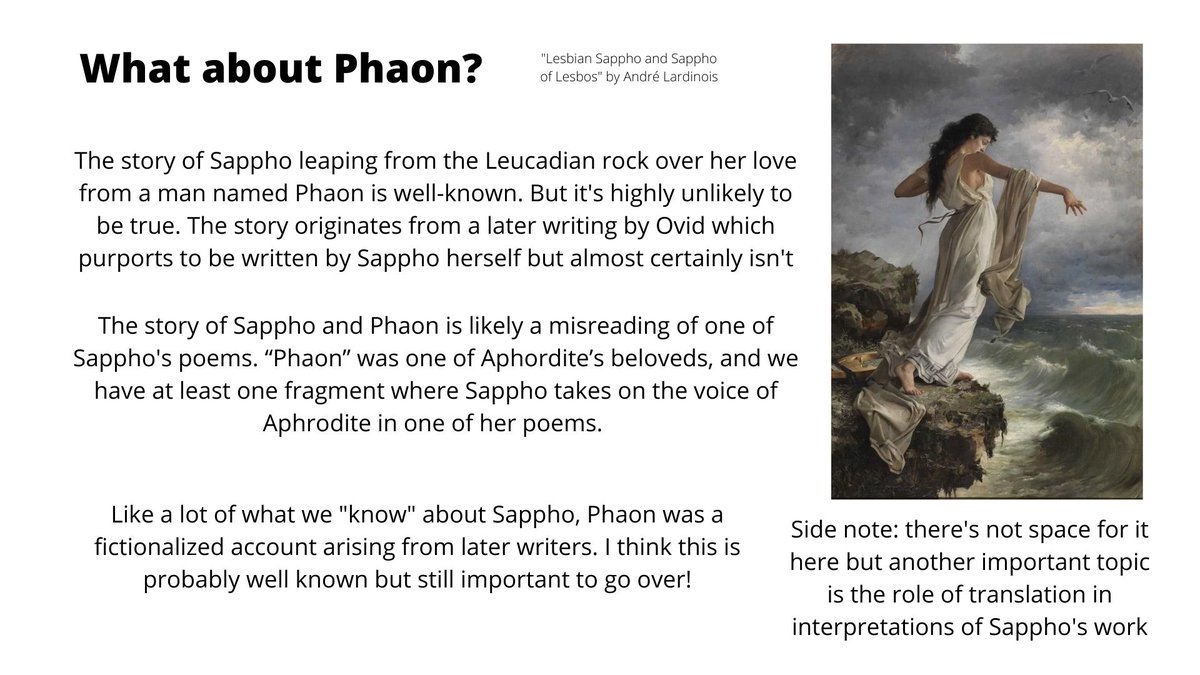 What about Phaon?

"Lesbian Sappho and Sappho of Lesbos" by André Lardinois

The story of Sappho leaping from the Leucadian rock over her love from a man named Phaon is well-known. But it's highly unlikely to be true. The story originates from a later writing by Ovid which purports to be written by Sappho herself but almost certainly isn't

The story of Sappho and Phaon is likely a misreading of one of Sappho's poems. “Phaon” was one of Aphordite’s beloveds, and we have at least one fragment where Sappho takes on the voice of Aphrodite in one of her poems.

Like a lot of what we "know" about Sappho, Phaon was a fictionalized account arising from later writers. I think this is probably well known but still important to go over!

Side note: there's not space for it here but another important topic is the role of translation in interpretations of Sappho's work